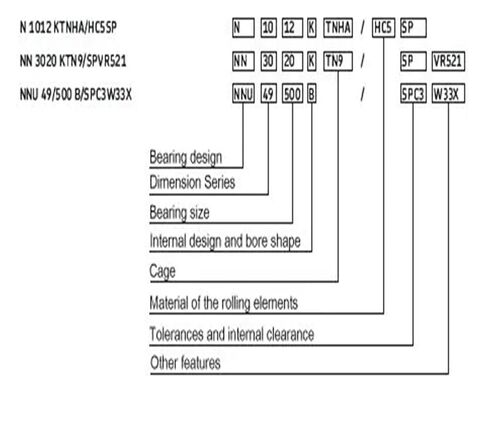 N 1012 KTNHA/HC5SP
NN 3020 KTN9/SPVR521
NNU 49/500 B/SPC3W33X

N 10 12 K TNHA / HC5 SP
NN 30 20 K TN9 / SP VR521
NNU 49 500 B / SPC3 W33X

Bearing design
Dimension Series
Bearing size
Internal design and bore shape
Cage
Material of the rolling elements
Tolerances and internal clearance
Other features